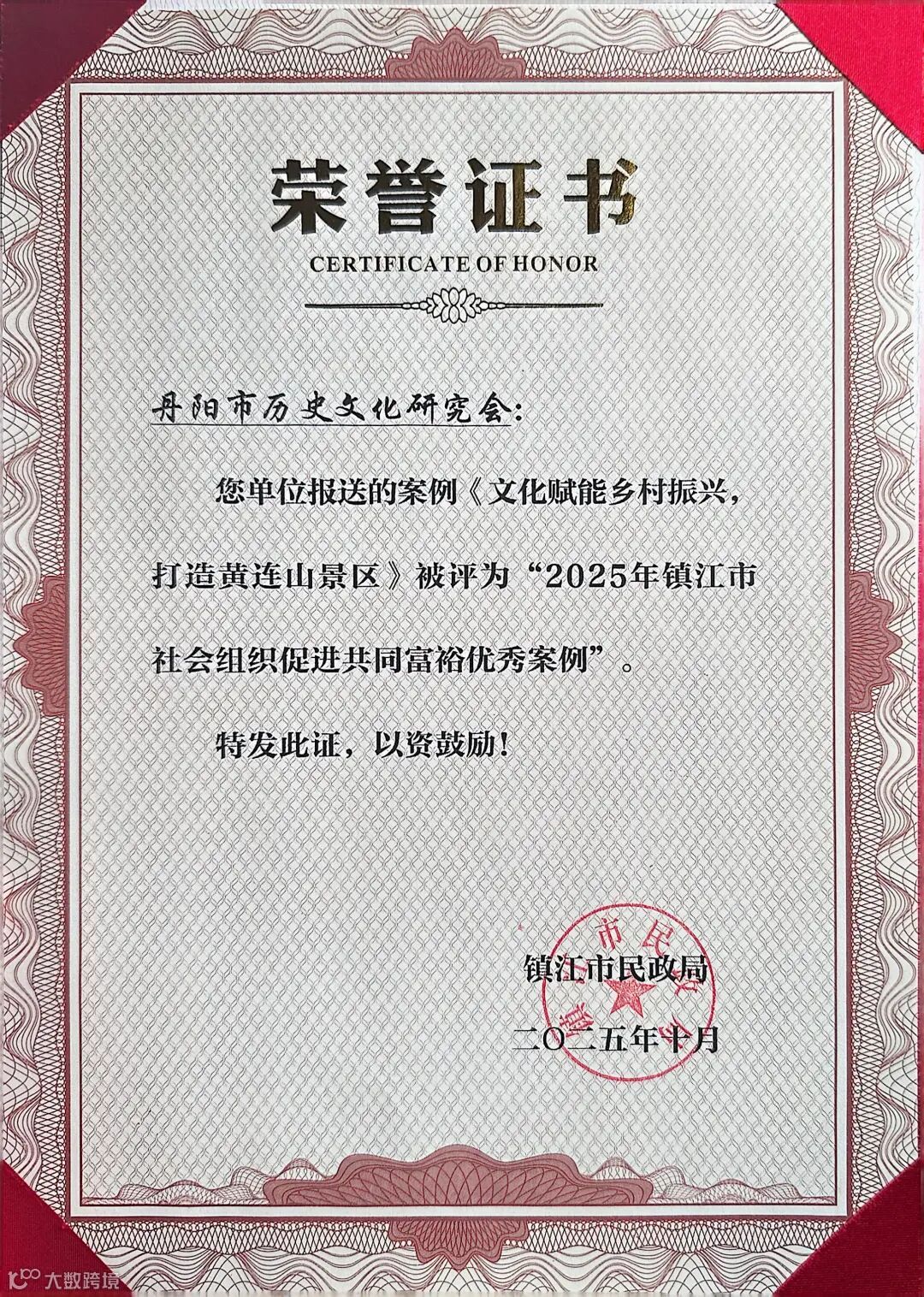 荣誉证书
CERTIFICATE OF HONOR

丹阳市历史文化研究会:

您单位报送的案例《文化赋能乡村振兴,打造黄连山景区》被评为“2025年镇江市社会组织促进共同富裕优秀案例”。

特发此证,以资鼓励!

镇江市民政局
二〇二五年十月

大数跨境